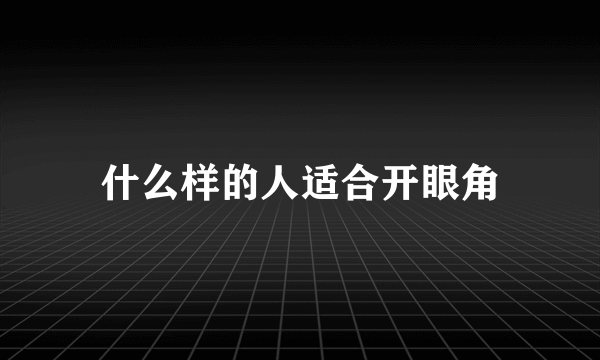 什么样的人适合开眼角